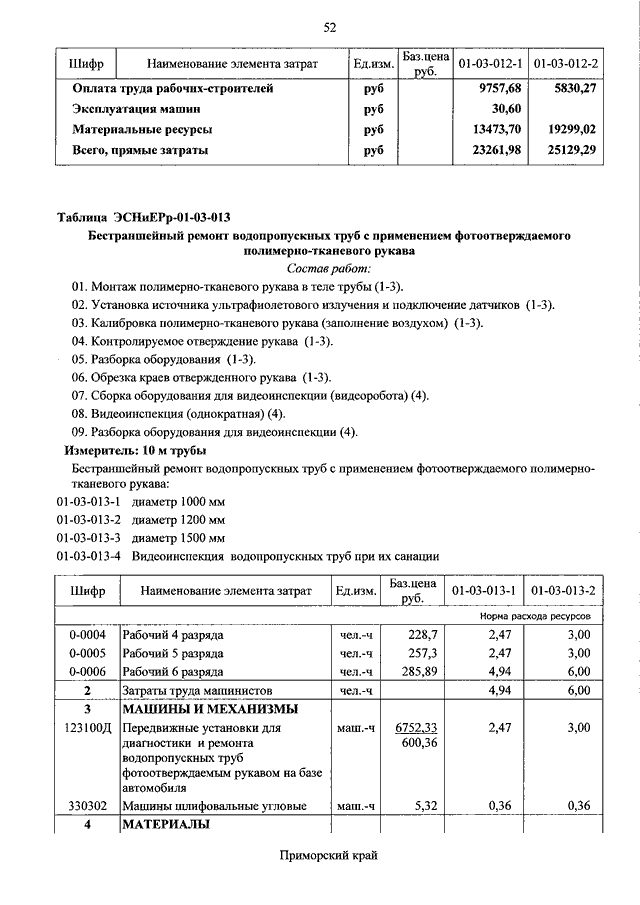 52

| Шифр | Наименование элемента затрат | Ед.изм. | Баз.цена руб. | 01-03-012-1 | 01-03-012-2 |
|---|---|---|---|---|---|
| | Оплата труда рабочих-строителей | руб | | 9757,68 | 5830,27 |
| | Эксплуатация машин | руб | | 30,60 | |
| | Материальные ресурсы | руб | | 13473,70 | 19299,02 |
| | Всего, прямые затраты | руб | | 23261,98 | 25129,29 |

Таблица ЭСНиЕРр-01-03-013

Бестраншейный ремонт водопропускных труб с применением фотоотверждаемого полимерно-тканевого рукава

Состав работ:

01. Монтаж полимерно-тканевого рукава в теле трубы (1-3).
02. Установка источника ультрафиолетового излучения и подключение датчиков (1-3).
03. Калибровка полимерно-тканевого рукава (заполнение воздухом) (1-3).
04. Контролируемое отверждение рукава (1-3).
05. Разборка оборудования (1-3).
06. Обрезка краев отвержденного рукава (1-3).
07. Сборка оборудования для видеоинспекции (видеоробота) (4).
08. Видеоинспекция (однократная) (4).
09. Разборка оборудования для видеоинспекции (4).

Измеритель: 10 м трубы

Бестраншейный ремонт водопропускных труб с применением фотоотверждаемого полимерно-тканевого рукава:

01-03-013-1 диаметр 1000 мм
01-03-013-2 диаметр 1200 мм
01-03-013-3 диаметр 1500 мм
01-03-013-4 Видеоинспекция водопропускных труб при их санации

| Шифр | Наименование элемента затрат | Ед.изм. | Баз.цена руб. | 01-03-013-1 | 01-03-013-2 |
|---|---|---|---|---|---|
| | | | | Норма расхода ресурсов | |
| 0-0004 | Рабочий 4 разряда | чел.-ч | 228,7 | 2,47 | 3,00 |
| 0-0005 | Рабочий 5 разряда | чел.-ч | 257,3 | 2,47 | 3,00 |
| 0-0006 | Рабочий 6 разряда | чел.-ч | 285,89 | 4,94 | 6,00 |
| 2 | Затраты труда машинистов | чел.-ч | | 4,94 | 6,00 |
| 3 | МАШИНЫ И МЕХАНИЗМЫ | | | | |
| 123100Д | Передвижные установки для диагностики и ремонта водопропускных труб фотоотверждаемым рукавом на базе автомобиля | маш.-ч | 6752,33 600,36 | 2,47 | 3,00 |
| 330302 | Машины шлифовальные угловые | маш.-ч | 5,32 | 0,36 | 0,36 |
| 4 | МАТЕРИАЛЫ | | | | |

Приморский край